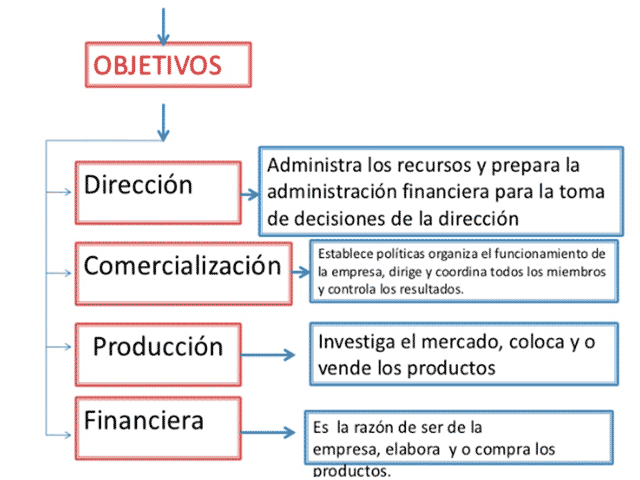 OBJETIVOS

Dirección

Administra los recursos y prepara la administración financiera para la toma de decisiones de la dirección

Comercialización

Establece políticas organiza el funcionamiento de la empresa, dirige y coordina todos los miembros y controla los resultados.

Producción

Investiga el mercado, coloca y o vende los productos

Financiera

Es la razón de ser de la empresa, elabora y o compra los productos.